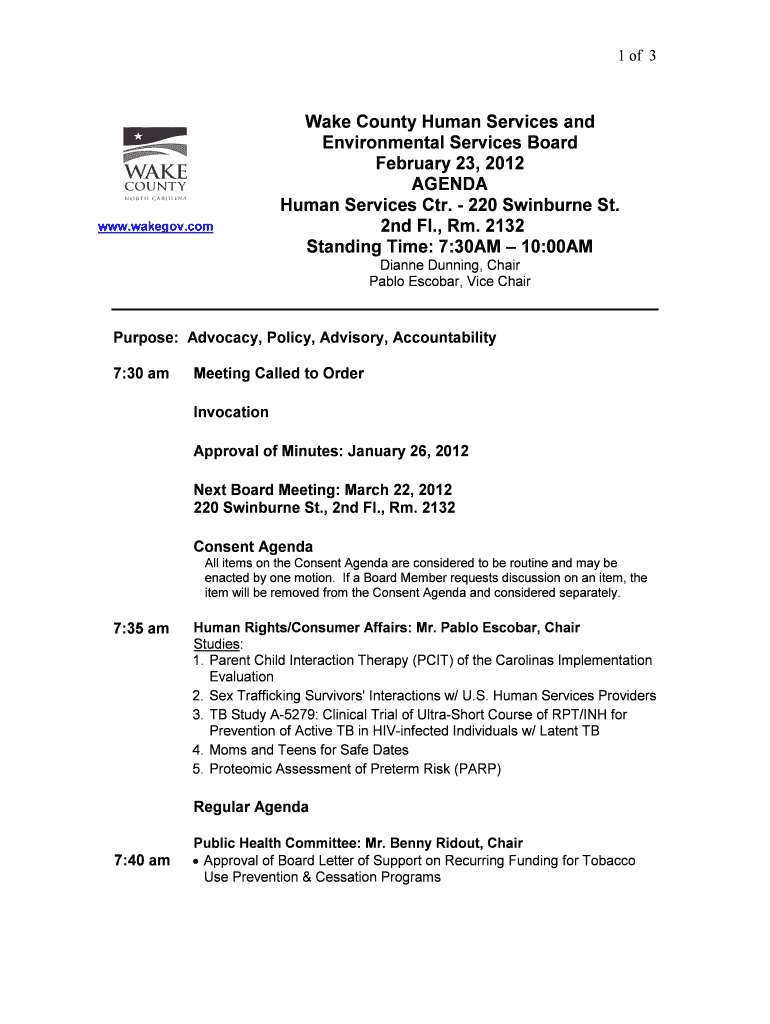 1 of 3

WAKE COUNTY NORTH CAROLINA

www.wakegov.com

Wake County Human Services and Environmental Services Board
February 23, 2012
AGENDA
Human Services Ctr. - 220 Swinburne St.
2nd Fl., Rm. 2132
Standing Time: 7:30AM – 10:00AM
Dianne Dunning, Chair
Pablo Escobar, Vice Chair

Purpose: Advocacy, Policy, Advisory, Accountability

7:30 am Meeting Called to Order

Invocation

Approval of Minutes: January 26, 2012

Next Board Meeting: March 22, 2012
220 Swinburne St., 2nd Fl., Rm. 2132

Consent Agenda
All items on the Consent Agenda are considered to be routine and may be enacted by one motion. If a Board Member requests discussion on an item, the item will be removed from the Consent Agenda and considered separately.

7:35 am Human Rights/Consumer Affairs: Mr. Pablo Escobar, Chair
Studies:
1. Parent Child Interaction Therapy (PCIT) of the Carolinas Implementation Evaluation
2. Sex Trafficking Survivors' Interactions w/ U.S. Human Services Providers
3. TB Study A-5279: Clinical Trial of Ultra-Short Course of RPT/INH for Prevention of Active TB in HIV-infected Individuals w/ Latent TB
4. Moms and Teens for Safe Dates
5. Proteomic Assessment of Preterm Risk (PARP)

Regular Agenda

Public Health Committee: Mr. Benny Ridout, Chair
7:40 am • Approval of Board Letter of Support on Recurring Funding for Tobacco Use Prevention & Cessation Programs